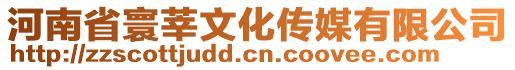 河南省寰莘文化传媒有限公司
http://zzscottjudd.cn.coovee.com